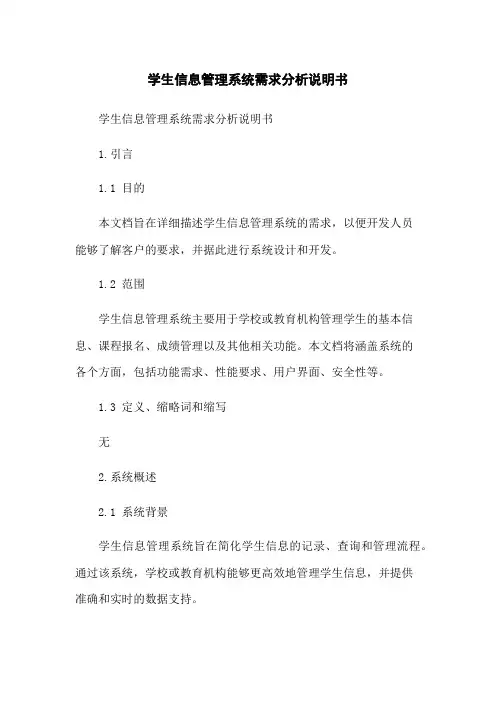 学生信息管理系统需求分析说明书

学生信息管理系统需求分析说明书

1. 引言

1.1 目的

本文档旨在详细描述学生信息管理系统的需求，以便开发人员能够了解客户的要求，并据此进行系统设计和开发。

1.2 范围

学生信息管理系统主要用于学校或教育机构管理学生的基本信息、课程报名、成绩管理以及其他相关功能。本文档将涵盖系统的各个方面，包括功能需求、性能要求、用户界面、安全性等。

1.3 定义、缩略词和缩写

无

2. 系统概述

2.1 系统背景

学生信息管理系统旨在简化学生信息的记录、查询和管理流程。通过该系统，学校或教育机构能够更高效地管理学生信息，并提供准确和实时的数据支持。